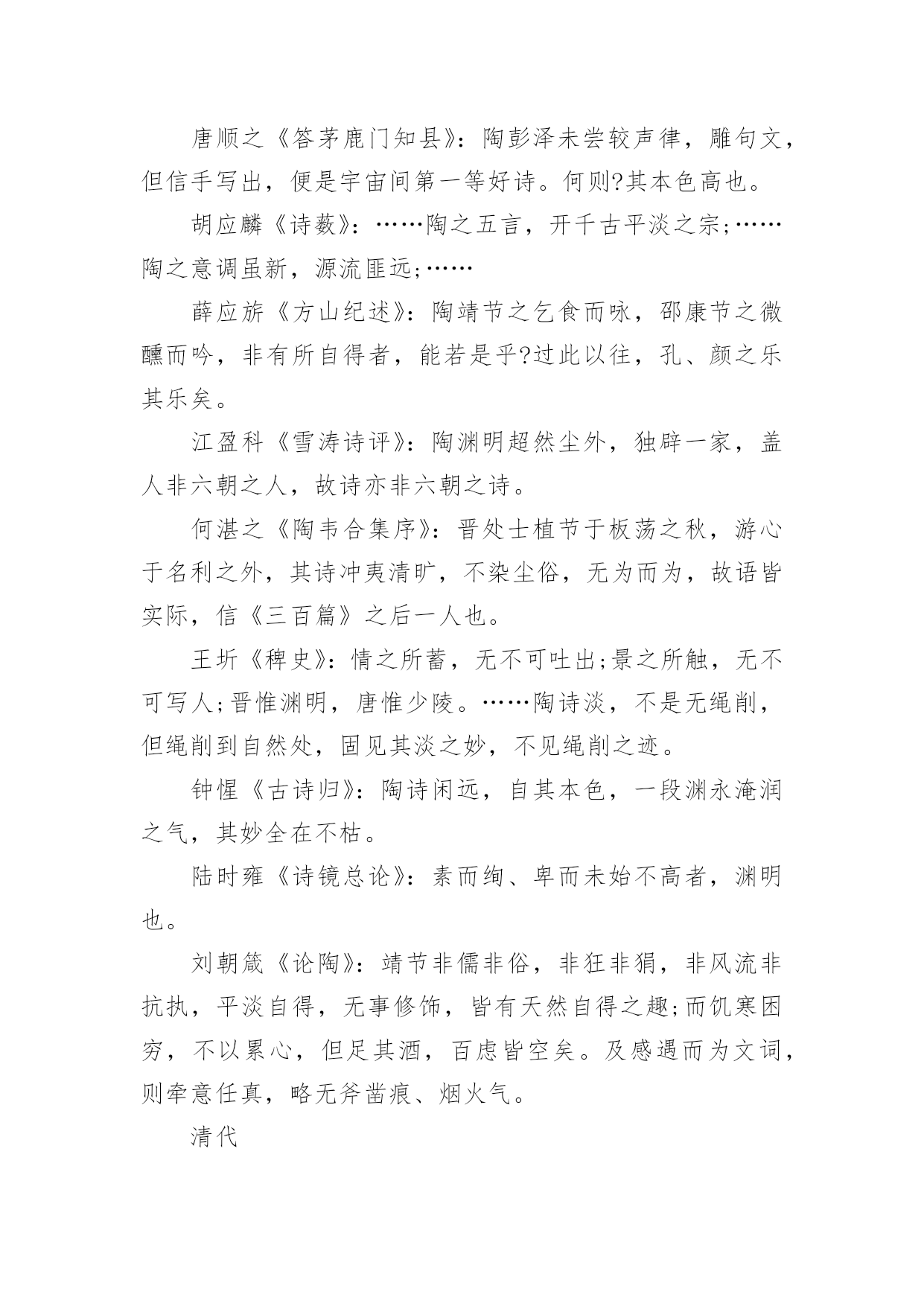 唐顺之《答茅鹿门知县》：陶彭泽未尝较声律，雕句文，但信手写出，便是宇宙间第一等好诗。何则?其本色高也。

胡应麟《诗薮》：……陶之五言，开千古平淡之宗;……陶之意调虽新，源流匪远;……

薛应旂《方山纪述》：陶靖节之乞食而咏，邵康节之微醺而吟，非有所自得者，能若是乎?过此以往，孔、颜之乐其乐矣。

江盈科《雪涛诗评》：陶渊明超然尘外，独辟一家，盖人非六朝之人，故诗亦非六朝之诗。

何湛之《陶韦合集序》：晋处士植节于板荡之秋，游心于名利之外，其诗冲夷清旷，不染尘俗，无为而为，故语皆实际，信《三百篇》之后一人也。

王圻《稗史》：情之所蓄，无不可吐出;景之所触，无不可写人;晋惟渊明，唐惟少陵。……陶诗淡，不是无绳削，但绳削到自然处，固见其淡之妙，不见绳削之迹。

钟惺《古诗归》：陶诗闲远，自其本色，一段渊永淹润之气，其妙全在不枯。

陆时雍《诗镜总论》：素而绚、卑而未始不高者，渊明也。

刘朝箴《论陶》：靖节非儒非俗，非狂非狷，非风流非抗执，平淡自得，无事修饰，皆有天然自得之趣;而饥寒困穷，不以累心，但足其酒，百虑皆空矣。及感遇而为文词，则牵意任真，略无斧凿痕、烟火气。

清代